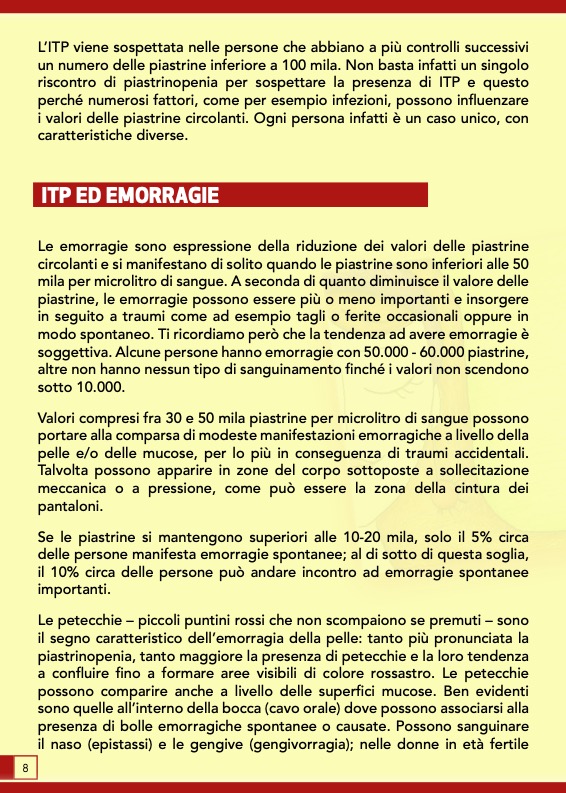 L'ITP viene sospettata nelle persone che abbiano a più controlli successivi un numero delle piastrine inferiore a 100 mila. Non basta infatti un singolo riscontro di piastrinopenia per sospettare la presenza di ITP e questo perché numerosi fattori, come per esempio infezioni, possono influenzare i valori delle piastrine circolanti. Ogni persona infatti è un caso unico, con caratteristiche diverse.

ITP ED EMORRAGIE

Le emorragie sono espressione della riduzione dei valori delle piastrine circolanti e si manifestano di solito quando le piastrine sono inferiori alle 50 mila per microlitro di sangue. A seconda di quanto diminuisce il valore delle piastrine, le emorragie possono essere più o meno importanti e insorgere in seguito a traumi come ad esempio tagli o ferite occasionali oppure in modo spontaneo. Ti ricordiamo però che la tendenza ad avere emorragie è soggettiva. Alcune persone hanno emorragie con 50.000 - 60.000 piastrine, altre non hanno nessun tipo di sanguinamento finché i valori non scendono sotto 10.000.

Valori compresi fra 30 e 50 mila piastrine per microlitro di sangue possono portare alla comparsa di modeste manifestazioni emorragiche a livello della pelle e/o delle mucose, per lo più in conseguenza di traumi accidentali. Talvolta possono apparire in zone del corpo sottoposte a sollecitazione meccanica o a pressione, come può essere la zona della cintura dei pantaloni.

Se le piastrine si mantengono superiori alle 10-20 mila, solo il 5% circa delle persone manifesta emorragie spontanee; al di sotto di questa soglia, il 10% circa delle persone può andare incontro ad emorragie spontanee importanti.

Le petecchie – piccoli puntini rossi che non scompaiono se premuti – sono il segno caratteristico dell'emorragia della pelle: tanto più pronunciata la piastrinopenia, tanto maggiore la presenza di petecchie e la loro tendenza a confluire fino a formare aree visibili di colore rossastro. Le petecchie possono comparire anche a livello delle superfici mucose. Ben evidenti sono quelle all'interno della bocca (cavo orale) dove possono associarsi alla presenza di bolle emorragiche spontanee o causate. Possono sanguinare il naso (epistassi) e le gengive (gengivorragia); nelle donne in età fertile

8